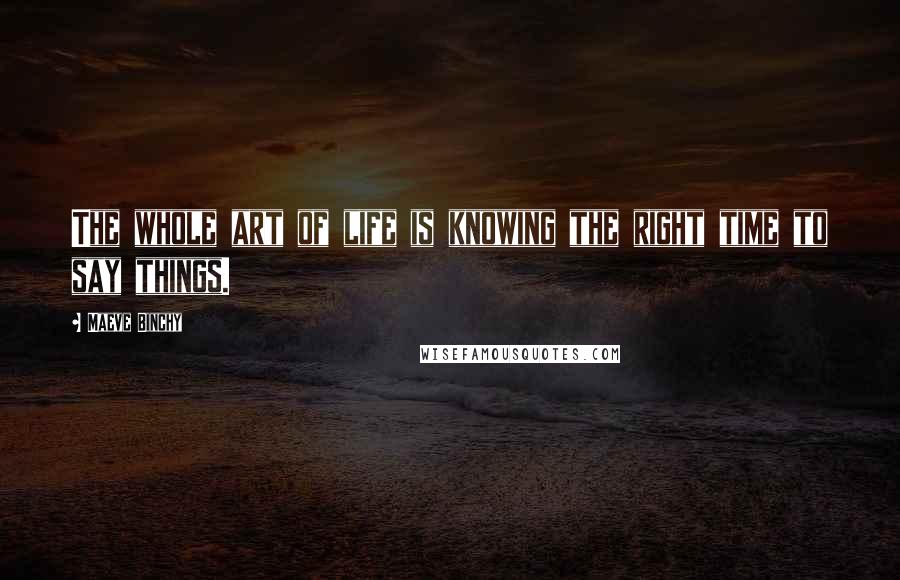 THE WHOLE ART OF LIFE IS KNOWING THE RIGHT TIME TO SAY THINGS.

- MAEVE BINCHY

WISEFAMOUSQUOTES.COM